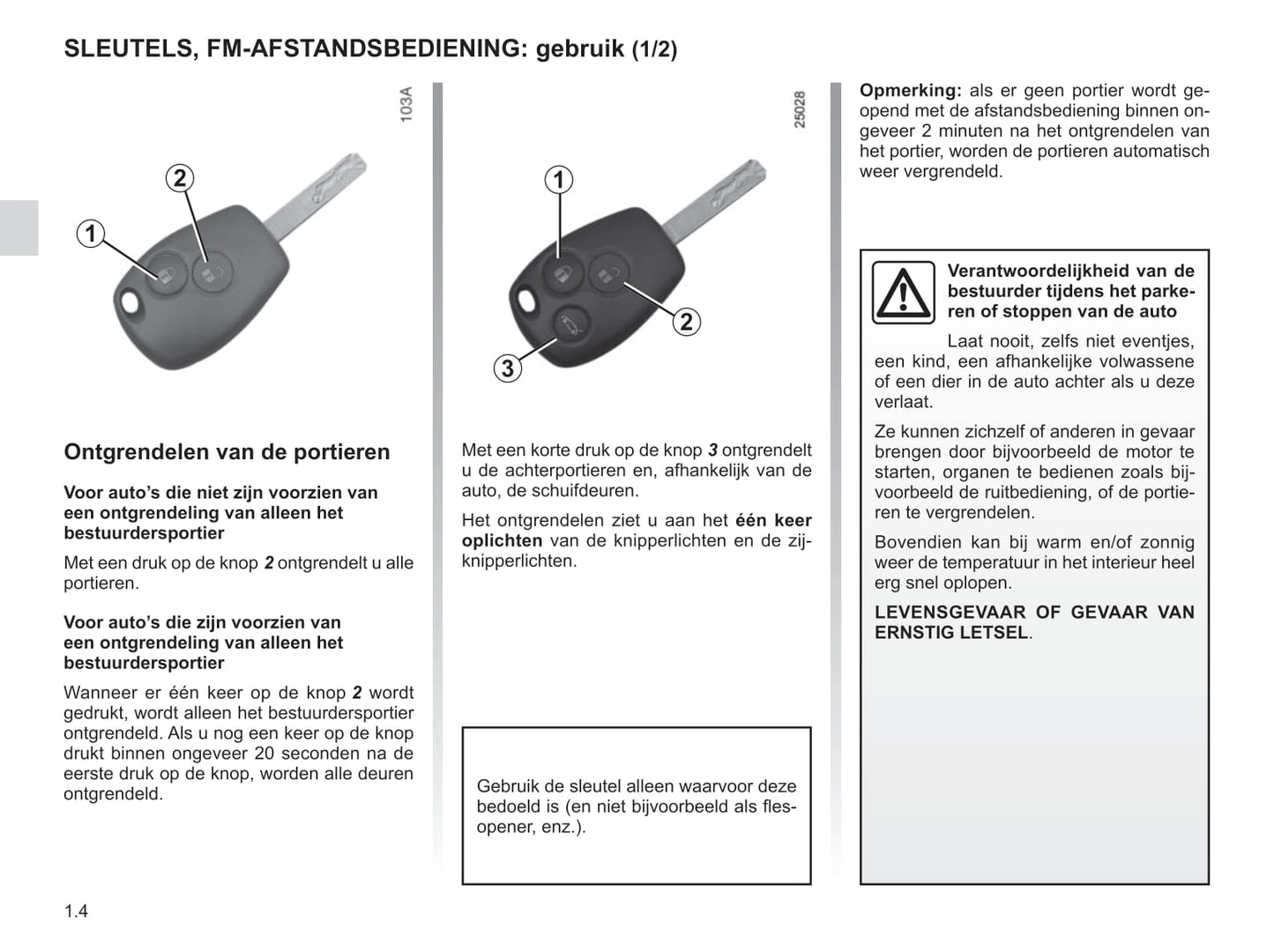 SLEUTELS, FM-AFSTANDSBEDIENING: gebruik (1/2)

103A

2

1

Ontgrendelen van de portieren

Voor auto's die niet zijn voorzien van een ontgrendeling van alleen het bestuurdersportier

Met een druk op de knop 2 ontgrendelt u alle portieren.

Voor auto's die zijn voorzien van een ontgrendeling van alleen het bestuurdersportier

Wanneer er één keer op de knop 2 wordt gedrukt, wordt alleen het bestuurdersportier ontgrendeld. Als u nog een keer op de knop drukt binnen ongeveer 20 seconden na de eerste druk op de knop, worden alle deuren ontgrendeld.

25028

1

2

3

Met een korte druk op de knop 3 ontgrendelt u de achterportieren en, afhankelijk van de auto, de schuifdeuren.

Het ontgrendelen ziet u aan het één keer oplichten van de knipperlichten en de zijknipperlichten.

Gebruik de sleutel alleen waarvoor deze bedoeld is (en niet bijvoorbeeld als flesopener, enz.).

Opmerking: als er geen portier wordt geopend met de afstandsbediening binnen ongeveer 2 minuten na het ontgrendelen van het portier, worden de portieren automatisch weer vergrendeld.

Verantwoordelijkheid van de bestuurder tijdens het parkeren of stoppen van de auto

Laat nooit, zelfs niet eventjes, een kind, een afhankelijke volwassene of een dier in de auto achter als u deze verlaat.

Ze kunnen zichzelf of anderen in gevaar brengen door bijvoorbeeld de motor te starten, organen te bedienen zoals bijvoorbeeld de ruitbediening, of de portieren te vergrendelen.

Bovendien kan bij warm en/of zonnig weer de temperatuur in het interieur heel erg snel oplopen.

LEVENSGEVAAR OF GEVAAR VAN ERNSTIG LETSEL.

1.4